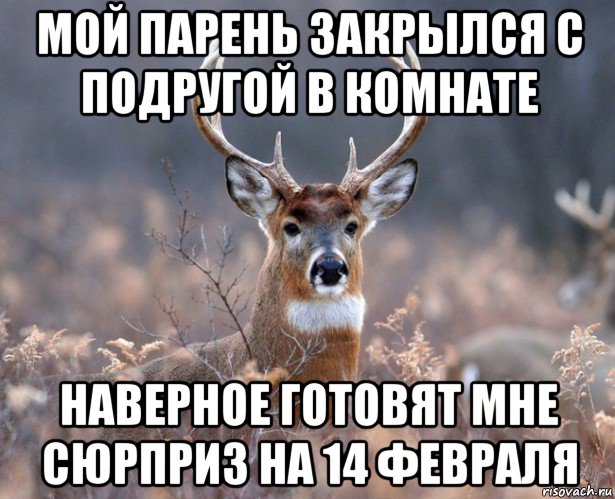 МОЙ ПАРЕНЬ ЗАКРЫЛСЯ С ПОДРУГОЙ В КОМНАТЕ

НАВЕРНОЕ ГОТОВЯТ МНЕ СЮРПРИЗ НА 14 ФЕВРАЛЯ

risovach.ru